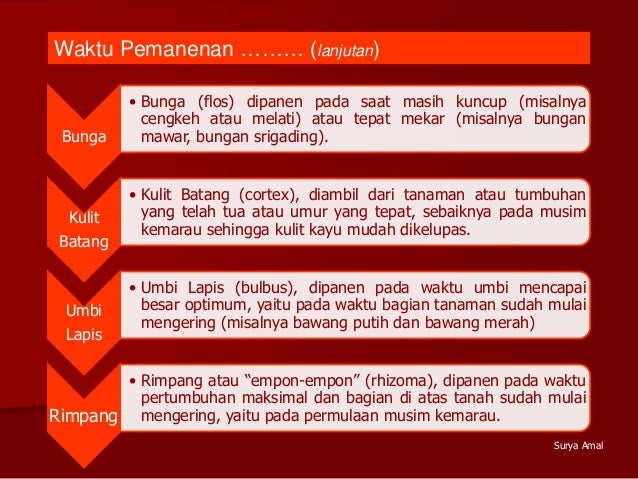 Waktu Pemanenan ……… (lanjutan)

Bunga

• Bunga (flos) dipanen pada saat masih kuncup (misalnya cengkeh atau melati) atau tepat mekar (misalnya bungan mawar, bungan srigading).

Kulit Batang

• Kulit Batang (cortex), diambil dari tanaman atau tumbuhan yang telah tua atau umur yang tepat, sebaiknya pada musim kemarau sehingga kulit kayu mudah dikelupas.

Umbi Lapis

• Umbi Lapis (bulbus), dipanen pada waktu umbi mencapai besar optimum, yaitu pada waktu bagian tanaman sudah mulai mengering (misalnya bawang putih dan bawang merah)

Rimpang

• Rimpang atau "empon-empon" (rhizoma), dipanen pada waktu pertumbuhan maksimal dan bagian di atas tanah sudah mulai mengering, yaitu pada permulaan musim kemarau.

Surya Amal